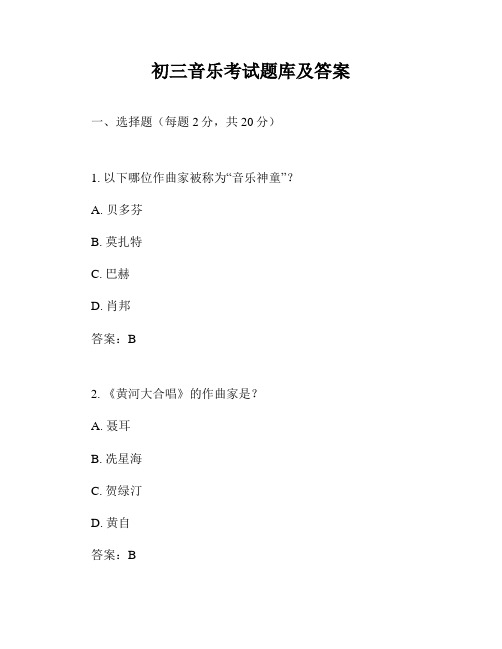 初三音乐考试题库及答案

一、选择题（每题 2 分，共 20 分）

1. 以下哪位作曲家被称为“音乐神童”？

A. 贝多芬

B. 莫扎特

C. 巴赫

D. 肖邦

答案：B

2. 《黄河大合唱》的作曲家是？

A. 聂耳

B. 冼星海

C. 贺绿汀

D. 黄自

答案：B